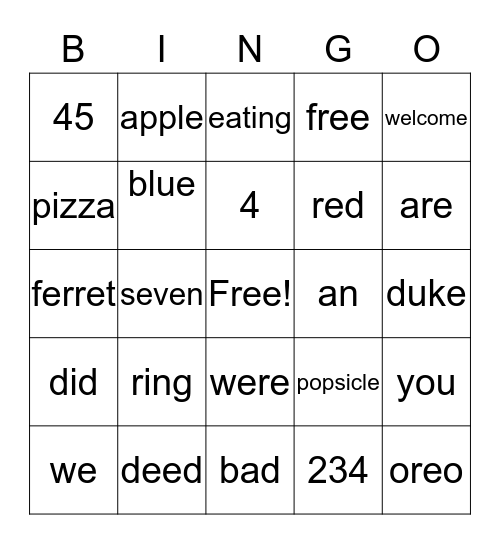 | B | I | N | G | O |
|---|---|---|---|---|
| 45 | apple | eating | free | welcome |
| pizza | blue | 4 | red | are |
| ferret | seven | Free! | an | duke |
| did | ring | were | popsicle | you |
| we | deed | bad | 234 | oreo |